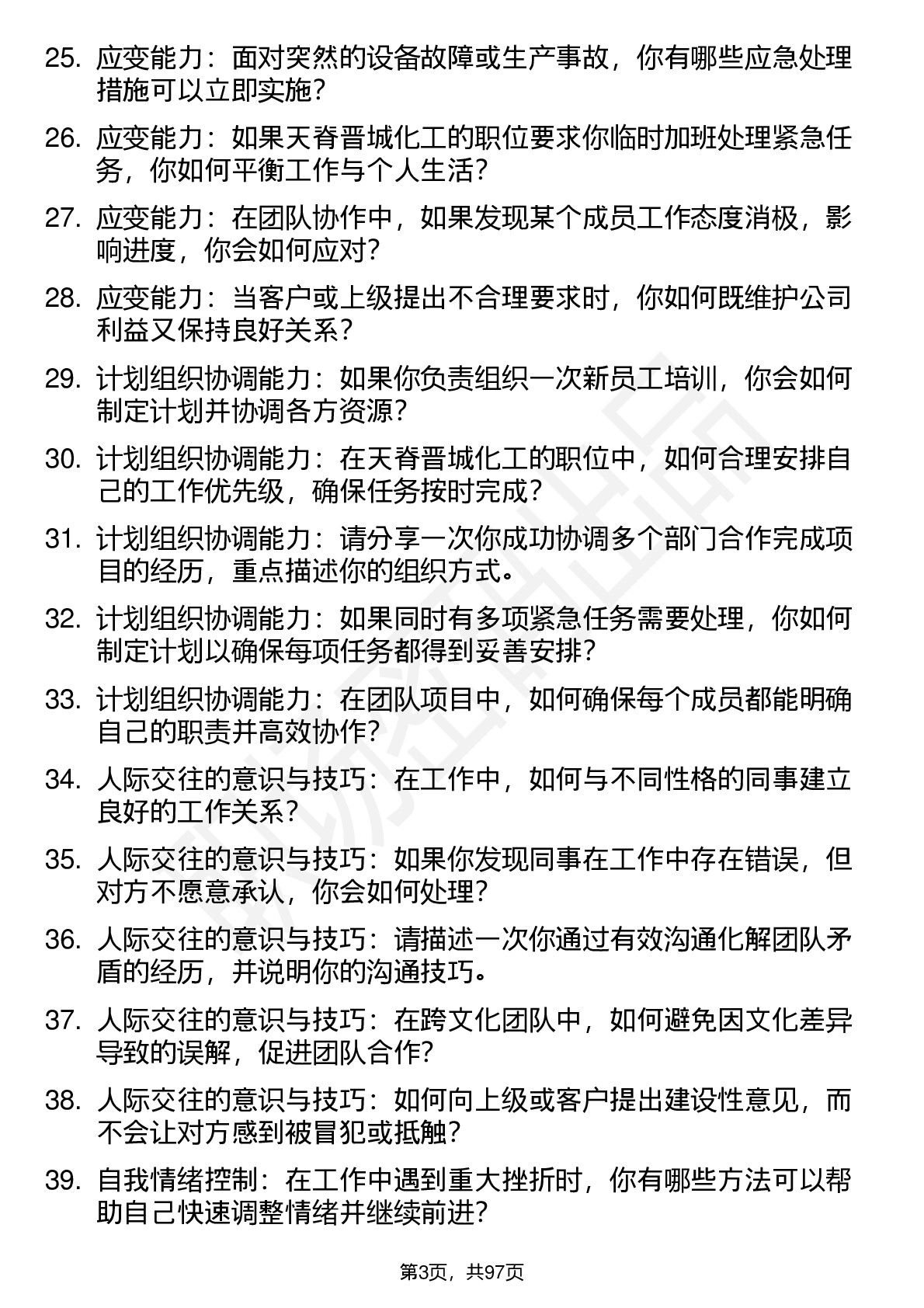 25. 应变能力：面对突然的设备故障或生产事故，你有哪些应急处理措施可以立即实施？

26. 应变能力：如果天脊晋城化工的职位要求你临时加班处理紧急任务，你如何平衡工作与个人生活？

27. 应变能力：在团队协作中，如果发现某个成员工作态度消极，影响进度，你会如何应对？

28. 应变能力：当客户或上级提出不合理要求时，你如何既维护公司利益又保持良好关系？

29. 计划组织协调能力：如果你负责组织一次新员工培训，你会如何制定计划并协调各方资源？

30. 计划组织协调能力：在天脊晋城化工的职位中，如何合理安排自己的工作优先级，确保任务按时完成？

31. 计划组织协调能力：请分享一次你成功协调多个部门合作完成项目的经历，重点描述你的组织方式。

32. 计划组织协调能力：如果同时有多项紧急任务需要处理，你如何制定计划以确保每项任务都得到妥善安排？

33. 计划组织协调能力：在团队项目中，如何确保每个成员都能明确自己的职责并高效协作？

34. 人际交往的意识与技巧：在工作中，如何与不同性格的同事建立良好的工作关系？

35. 人际交往的意识与技巧：如果你发现同事在工作中存在错误，但对方不愿意承认，你会如何处理？

36. 人际交往的意识与技巧：请描述一次你通过有效沟通化解团队矛盾的经历，并说明你的沟通技巧。

37. 人际交往的意识与技巧：在跨文化团队中，如何避免因文化差异导致的误解，促进团队合作？

38. 人际交往的意识与技巧：如何向上级或客户提出建设性意见，而不会让对方感到被冒犯或抵触？

39. 自我情绪控制：在工作中遇到重大挫折时，你有哪些方法可以帮助自己快速调整情绪并继续前进？

第3页，共97页